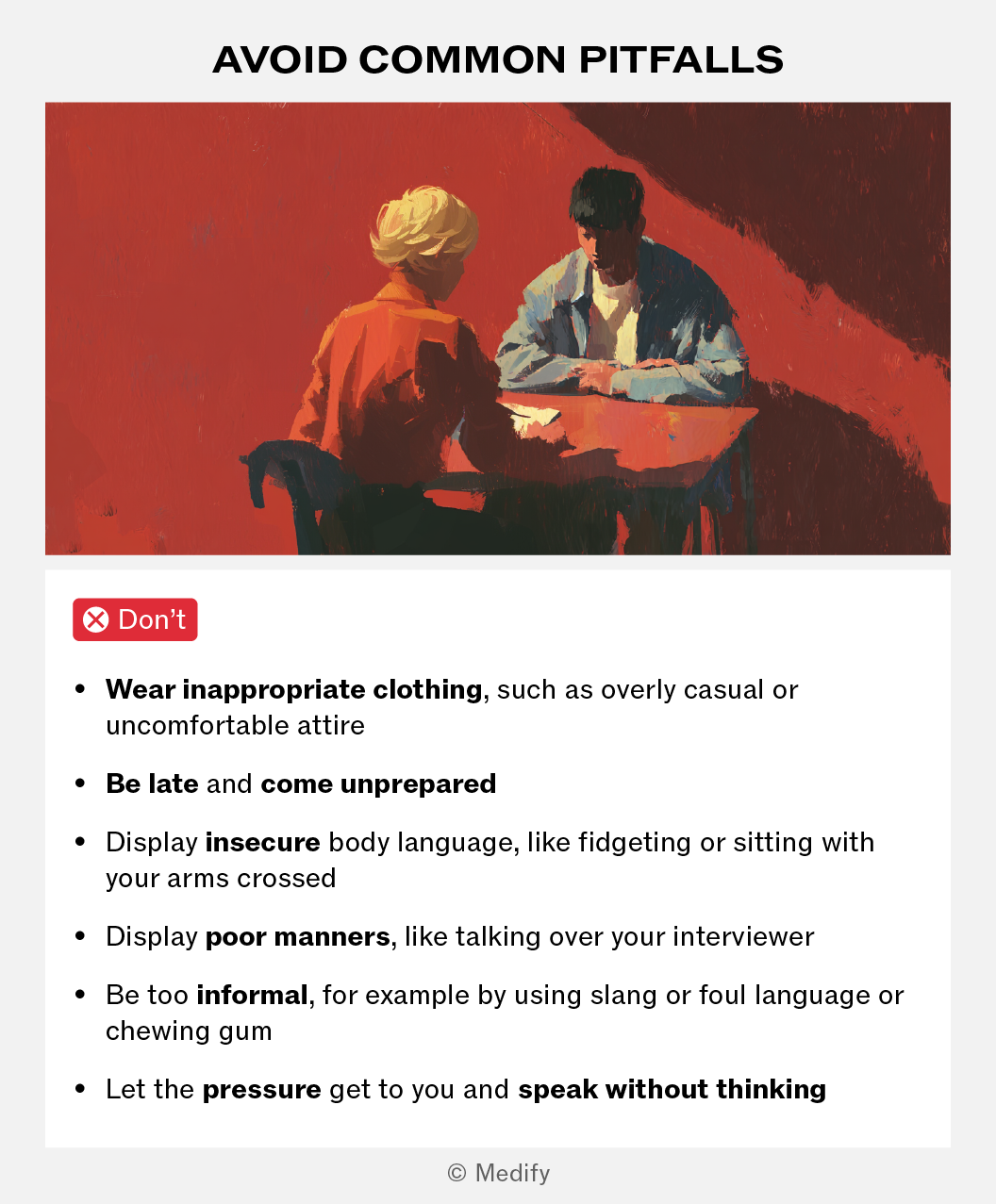 AVOID COMMON PITFALLS

Don't

• Wear inappropriate clothing, such as overly casual or uncomfortable attire

• Be late and come unprepared

• Display insecure body language, like fidgeting or sitting with your arms crossed

• Display poor manners, like talking over your interviewer

• Be too informal, for example by using slang or foul language or chewing gum

• Let the pressure get to you and speak without thinking

© Medify